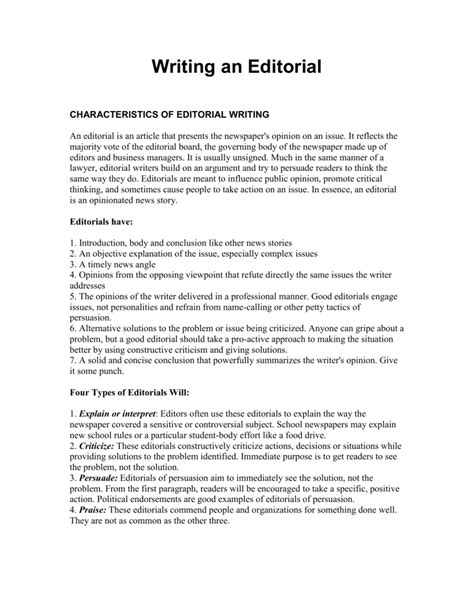 Writing an Editorial

CHARACTERISTICS OF EDITORIAL WRITING

An editorial is an article that presents the newspaper's opinion on an issue. It reflects the majority vote of the editorial board, the governing body of the newspaper made up of editors and business managers. It is usually unsigned. Much in the same manner of a lawyer, editorial writers build on an argument and try to persuade readers to think the same way they do. Editorials are meant to influence public opinion, promote critical thinking, and sometimes cause people to take action on an issue. In essence, an editorial is an opinionated news story.

Editorials have:

1. Introduction, body and conclusion like other news stories
2. An objective explanation of the issue, especially complex issues
3. A timely news angle
4. Opinions from the opposing viewpoint that refute directly the same issues the writer addresses
5. The opinions of the writer delivered in a professional manner. Good editorials engage issues, not personalities and refrain from name-calling or other petty tactics of persuasion.
6. Alternative solutions to the problem or issue being criticized. Anyone can gripe about a problem, but a good editorial should take a pro-active approach to making the situation better by using constructive criticism and giving solutions.
7. A solid and concise conclusion that powerfully summarizes the writer's opinion. Give it some punch.

Four Types of Editorials Will:

1. Explain or interpret: Editors often use these editorials to explain the way the newspaper covered a sensitive or controversial subject. School newspapers may explain new school rules or a particular student-body effort like a food drive.
2. Criticize: These editorials constructively criticize actions, decisions or situations while providing solutions to the problem identified. Immediate purpose is to get readers to see the problem, not the solution.
3. Persuade: Editorials of persuasion aim to immediately see the solution, not the problem. From the first paragraph, readers will be encouraged to take a specific, positive action. Political endorsements are good examples of editorials of persuasion.
4. Praise: These editorials commend people and organizations for something done well. They are not as common as the other three.